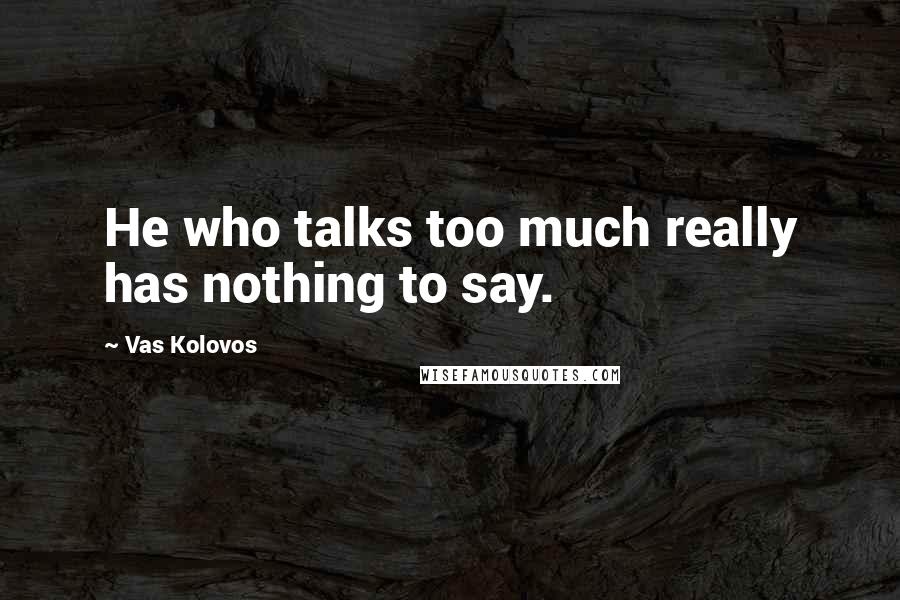 He who talks too much really has nothing to say.

~ Vas Kolovos

WISEFAMOUSQUOTES.COM